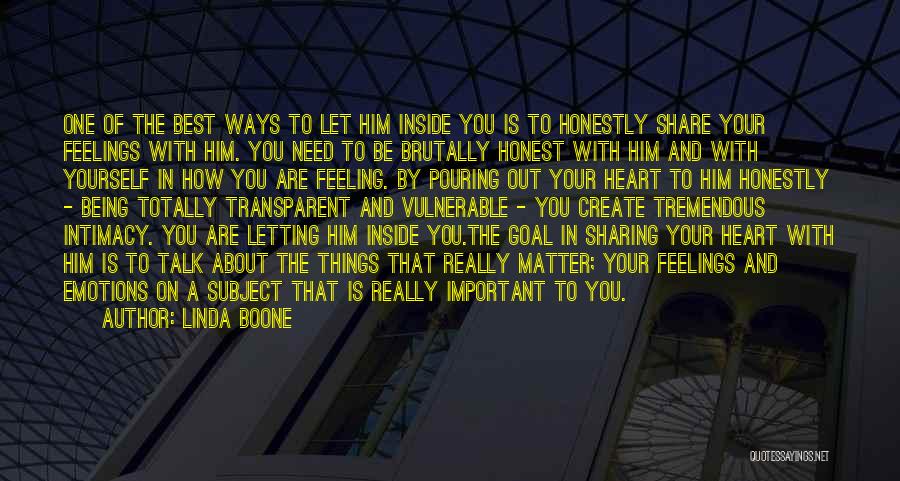 ONE OF THE BEST WAYS TO LET HIM INSIDE YOU IS TO HONESTLY SHARE YOUR FEELINGS WITH HIM. YOU NEED TO BE BRUTALLY HONEST WITH HIM AND WITH YOURSELF IN HOW YOU ARE FEELING. BY POURING OUT YOUR HEART TO HIM HONESTLY - BEING TOTALLY TRANSPARENT AND VULNERABLE - YOU CREATE TREMENDOUS INTIMACY. YOU ARE LETTING HIM INSIDE YOU.THE GOAL IN SHARING YOUR HEART WITH HIM IS TO TALK ABOUT THE THINGS THAT REALLY MATTER: YOUR FEELINGS AND EMOTIONS ON A SUBJECT THAT IS REALLY IMPORTANT TO YOU.

AUTHOR: LINDA BOONE

QUOTESSAYINGS.NET